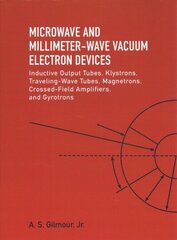 MICROWAVE AND MILLIMETER-WAVE VACUUM ELECTRON DEVICES

Inductive Output Tubes, Klystrons, Traveling-Wave Tubes, Magnetrons, Crossed-Field Amplifiers, and Gyrotrons

A. S. Gilmour, Jr.